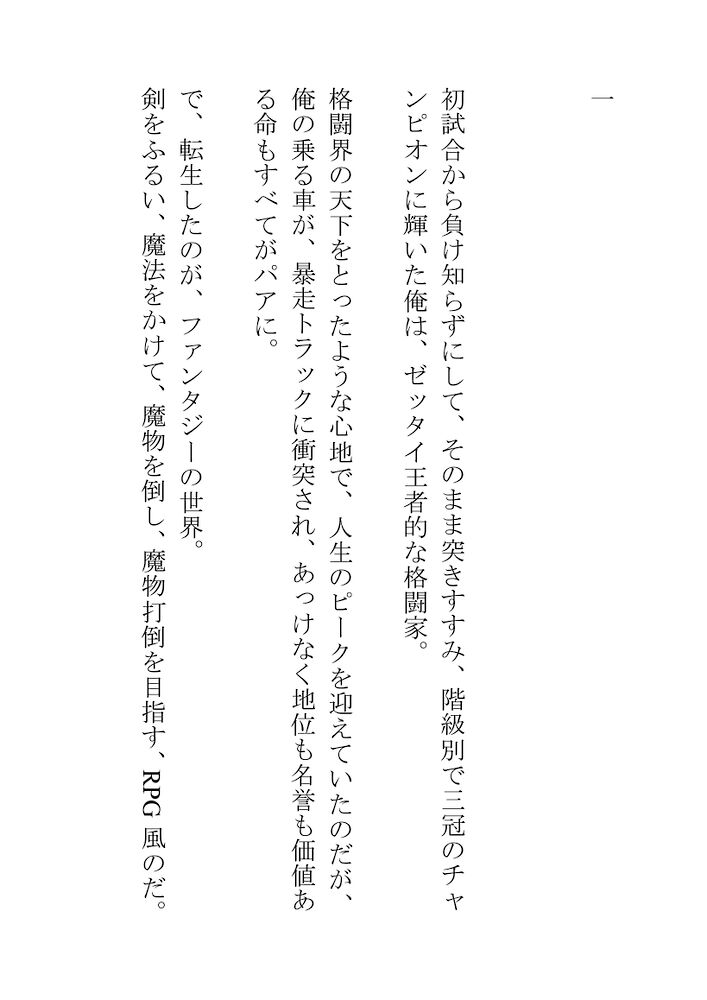 一

初試合から負け知らずにして、そのまま突きすすみ、階級別で三冠のチャンピオンに輝いた俺は、ゼッタイ王者的な格闘家。

格闘界の天下をとったような心地で、人生のピークを迎えていたのだが、俺の乗る車が、暴走トラックに衝突され、あっけなく地位も名誉も価値ある命もすべてがパアに。

で、転生したのが、ファンタジーの世界。

剣をふるい、魔法をかけて、魔物を倒し、魔物打倒を目指す、RPG風のだ。